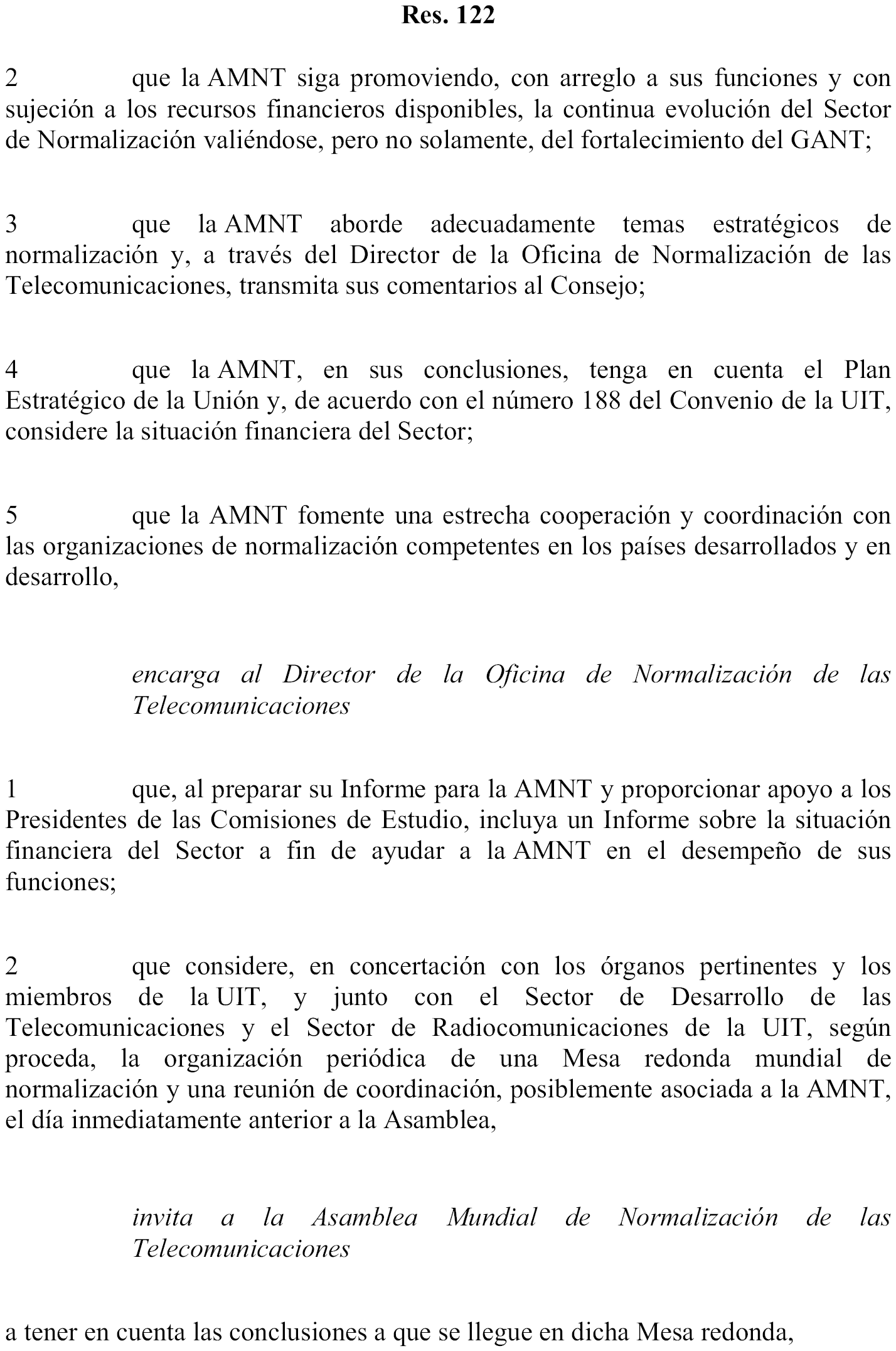 Res. 122

2 que la AMNT siga promoviendo, con arreglo a sus funciones y con sujeción a los recursos financieros disponibles, la continua evolución del Sector de Normalización valiéndose, pero no solamente, del fortalecimiento del GANT;

3 que la AMNT aborde adecuadamente temas estratégicos de normalización y, a través del Director de la Oficina de Normalización de las Telecomunicaciones, transmita sus comentarios al Consejo;

4 que la AMNT, en sus conclusiones, tenga en cuenta el Plan Estratégico de la Unión y, de acuerdo con el número 188 del Convenio de la UIT, considere la situación financiera del Sector;

5 que la AMNT fomente una estrecha cooperación y coordinación con las organizaciones de normalización competentes en los países desarrollados y en desarrollo,

encarga al Director de la Oficina de Normalización de las Telecomunicaciones

1 que, al preparar su Informe para la AMNT y proporcionar apoyo a los Presidentes de las Comisiones de Estudio, incluya un Informe sobre la situación financiera del Sector a fin de ayudar a la AMNT en el desempeño de sus funciones;

2 que considere, en concertación con los órganos pertinentes y los miembros de la UIT, y junto con el Sector de Desarrollo de las Telecomunicaciones y el Sector de Radiocomunicaciones de la UIT, según proceda, la organización periódica de una Mesa redonda mundial de normalización y una reunión de coordinación, posiblemente asociada a la AMNT, el día inmediatamente anterior a la Asamblea,

invita a la Asamblea Mundial de Normalización de las Telecomunicaciones

a tener en cuenta las conclusiones a que se llegue en dicha Mesa redonda,